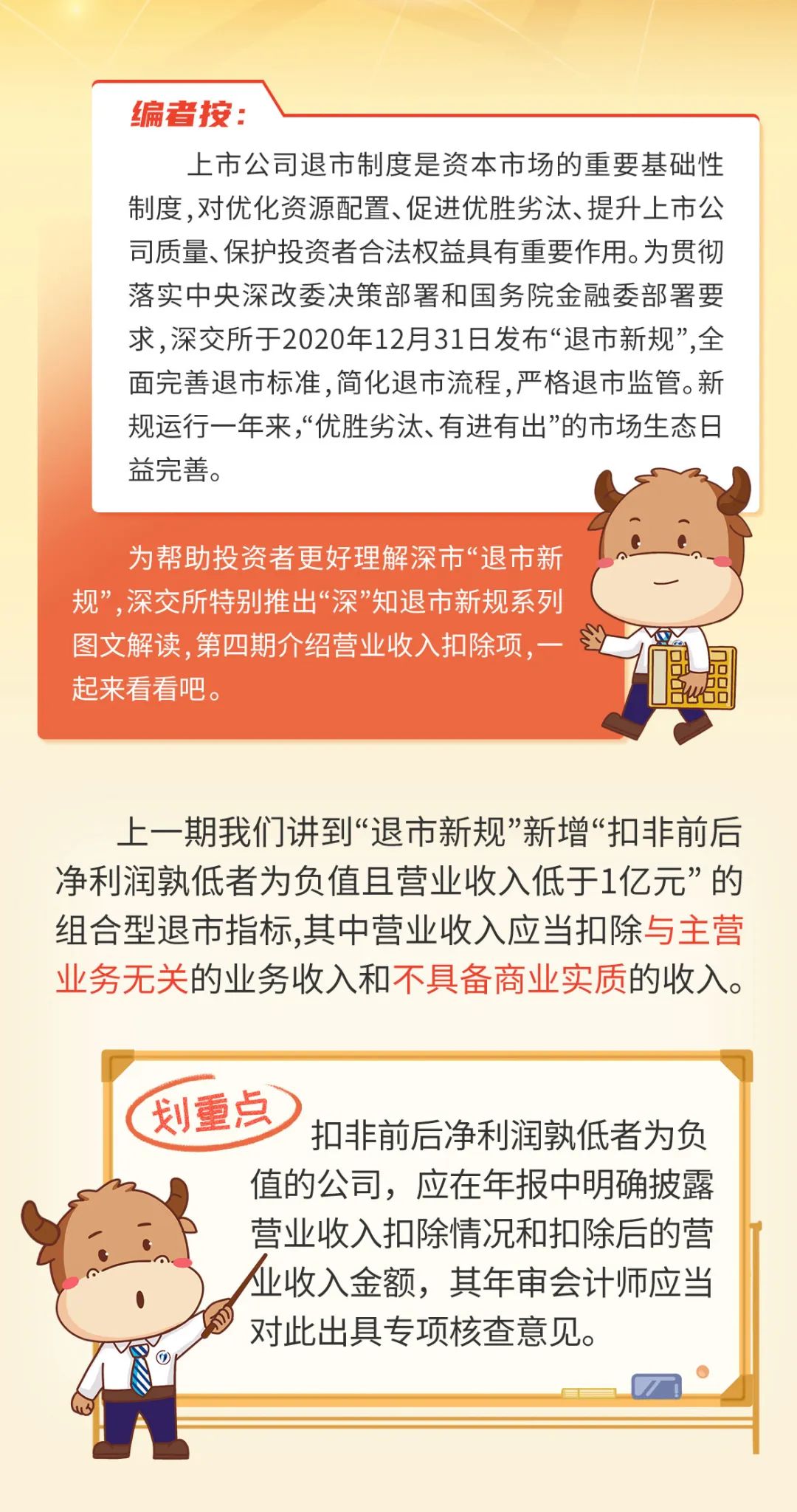 编者按：

上市公司退市制度是资本市场的重要基础性制度，对优化资源配置、促进优胜劣汰、提升上市公司质量、保护投资者合法权益具有重要作用。为贯彻落实中央深改委决策部署和国务院金融委部署要求，深交所于2020年12月31日发布“退市新规”，全面完善退市标准，简化退市流程，严格退市监管。新规运行一年来，“优胜劣汰、有进有出”的市场生态日益完善。

为帮助投资者更好理解深市“退市新规”，深交所特别推出“深”知退市新规系列图文解读，第四期介绍营业收入扣除项，一起来看看吧。

上一期我们讲到“退市新规”新增“扣非前后净利润孰低者为负值且营业收入低于1亿元”的组合型退市指标，其中营业收入应当扣除与主营业务无关的业务收入和不具备商业实质的收入。

划重点

扣非前后净利润孰低者为负值的公司，应在年报中明确披露营业收入扣除情况和扣除后的营业收入金额，其年审会计师应当对此出具专项核查意见。